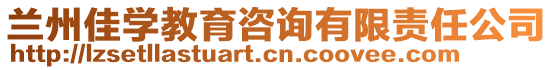 兰州佳学教育咨询有限责任公司
http://lzsetllastuart.cn.coovee.com